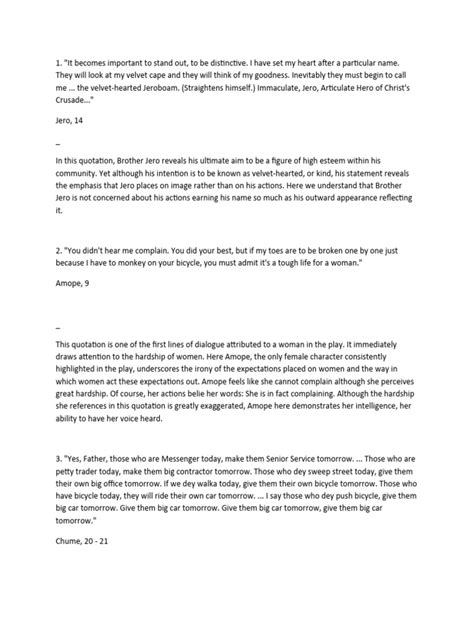 1. "It becomes important to stand out, to be distinctive. I have set my heart after a particular name. They will look at my velvet cape and they will think of my goodness. Inevitably they must begin to call me ... the velvet-hearted Jeroboam. (Straightens himself.) Immaculate, Jero, Articulate Hero of Christ's Crusade..."

Jero, 14

–

In this quotation, Brother Jero reveals his ultimate aim to be a figure of high esteem within his community. Yet although his intention is to be known as velvet-hearted, or kind, his statement reveals the emphasis that Jero places on image rather than on his actions. Here we understand that Brother Jero is not concerned about his actions earning his name so much as his outward appearance reflecting it.

2. "You didn't hear me complain. You did your best, but if my toes are to be broken one by one just because I have to monkey on your bicycle, you must admit it's a tough life for a woman."

Amope, 9

–

This quotation is one of the first lines of dialogue attributed to a woman in the play. It immediately draws attention to the hardship of women. Here Amope, the only female character consistently highlighted in the play, underscores the irony of the expectations placed on women and the way in which women act these expectations out. Amope feels like she cannot complain although she perceives great hardship. Of course, her actions belie her words: She is in fact complaining. Although the hardship she references in this quotation is greatly exaggerated, Amope here demonstrates her intelligence, her ability to have her voice heard.

3. "Yes, Father, those who are Messenger today, make them Senior Service tomorrow. ... Those who are petty trader today, make them big contractor tomorrow. Those who dey sweep street today, give them their own big office tomorrow. If we dey walka today, give them their own bicycle tomorrow. Those who have bicycle today, they will ride their own car tomorrow. ... I say those who dey push bicycle, give them big car tomorrow. Give them big car tomorrow. Give them big car tomorrow, give them big car tomorrow."

Chume, 20 - 21